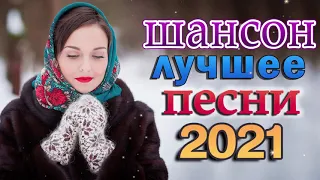 шансон
лучшее
песни
2021